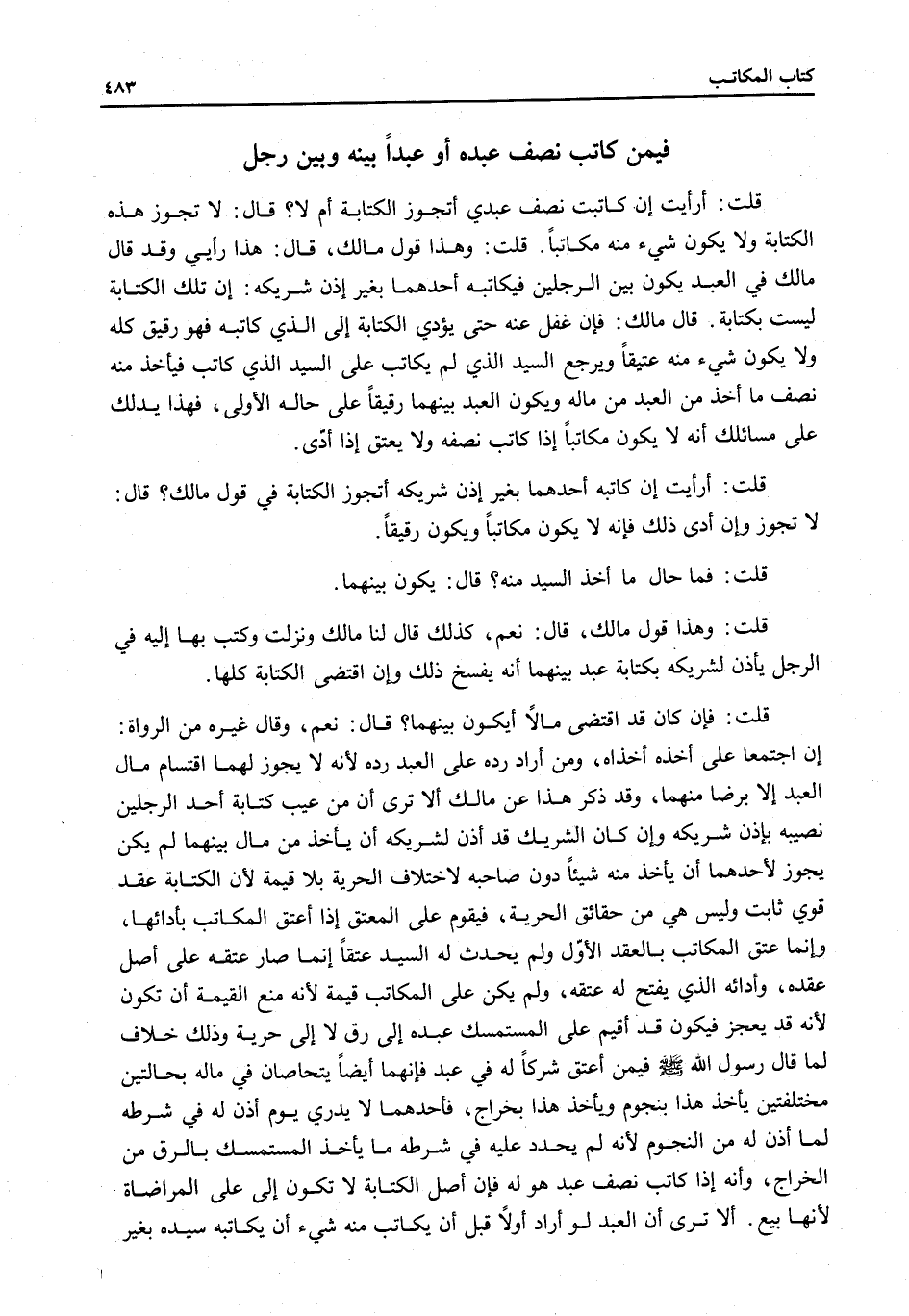 كتاب المكاتب ٤٨٣

فيمن كاتب نصف عبده أو عبداً بينه وبين رجل

قلت: أرأيت إن كاتبت نصف عبدي أتجوز الكتابة أم لا؟ قال: لا تجوز هذه الكتابة ولا يكون شيء منه مكاتباً. قلت: وهذا قول مالك، قال: هذا رأيي وقد قال مالك في العبد يكون بين الرجلين فيكاتبه أحدهما بغير إذن شريكه: إن تلك الكتابة ليست بكتابة. قال مالك: فإن غفل عنه حتى يؤدي الكتابة إلى الذي كاتبه فهو رقيق كله ولا يكون شيء منه عتيقاً ويرجع السيد الذي لم يكاتب على السيد الذي كاتب فيأخذ منه نصف ما أخذ من العبد من ماله ويكون العبد بينهما رقيقاً على حاله الأولى، فهذا يدلك على مسائلك أنه لا يكون مكاتباً إذا كاتب نصفه ولا يعتق إذا أدّى.

قلت: أرأيت إن كاتبه أحدهما بغير إذن شريكه أتجوز الكتابة في قول مالك؟ قال: لا تجوز وإن أدى ذلك فإنه لا يكون مكاتباً ويكون رقيقاً.

قلت: فما حال ما أخذ السيد منه؟ قال: يكون بينهما.

قلت: وهذا قول مالك، قال: نعم، كذلك قال لنا مالك ونزلت وكتب بها إليه في الرجل يأذن لشريكه بكتابة عبد بينهما أنه يفسخ ذلك وإن اقتضى الكتابة كلها.

قلت: فإن كان قد اقتضى مالاً أيكون بينهما؟ قال: نعم، وقال غيره من الرواة: إن اجتمعا على أخذه أخذاه، ومن أراد رده على العبد رده لأنه لا يجوز لهما اقتسام مال العبد إلا برضا منهما، وقد ذكر هذا عن مالك ألا ترى أن من عيب كتابة أحد الرجلين نصيبه بإذن شريكه وإن كان الشريك قد أذن لشريكه أن يأخذ من مال بينهما لم يكن يجوز لأحدهما أن يأخذ منه شيئاً دون صاحبه لاختلاف الحرية بلا قيمة لأن الكتابة عقد قوي ثابت وليس هي من حقائق الحرية، فيقوم على المعتق إذا أعتق المكاتب بأدائها، وإنما عتق المكاتب بالعقد الأوّل ولم يحدث له السيد عتقاً إنما صار عتقه على أصل عقده، وأدائه الذي يفتح له عتقه، ولم يكن على المكاتب قيمة لأنه منع القيمة أن تكون لأنه قد يعجز فيكون قد أقيم على المستمسك عبده إلى رق لا إلى حرية وذلك خلاف لما قال رسول الله ﷺ فيمن أعتق شركاً له في عبد فإنهما أيضاً يتحاصان في ماله بحالتين مختلفتين يأخذ هذا بنجوم ويأخذ هذا بخراج، فأحدهما لا يدري يوم أذن له في شرطه لما أذن له من النجوم لأنه لم يحدد عليه في شرطه ما يأخذ المستمسك بالرق من الخراج، وأنه إذا كاتب نصف عبد هو له فإن أصل الكتابة لا تكون إلى على المراضاة لأنها بيع. ألا ترى أن العبد لو أراد أولاً قبل أن يكاتب منه شيء أن يكاتبه سيده بغير